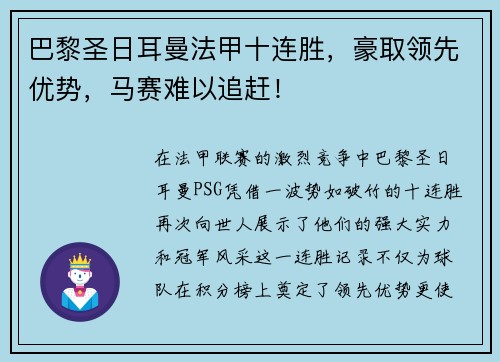 巴黎圣日耳曼法甲十连胜，豪取领先优势，马赛难以追赶！

在法甲联赛的激烈竞争中巴黎圣日耳曼PSG凭借一波势如破竹的十连胜再次向世人展示了他们的强大实力和冠军风采这一连胜记录不仅为球队在积分榜上奠定了领先优势更使